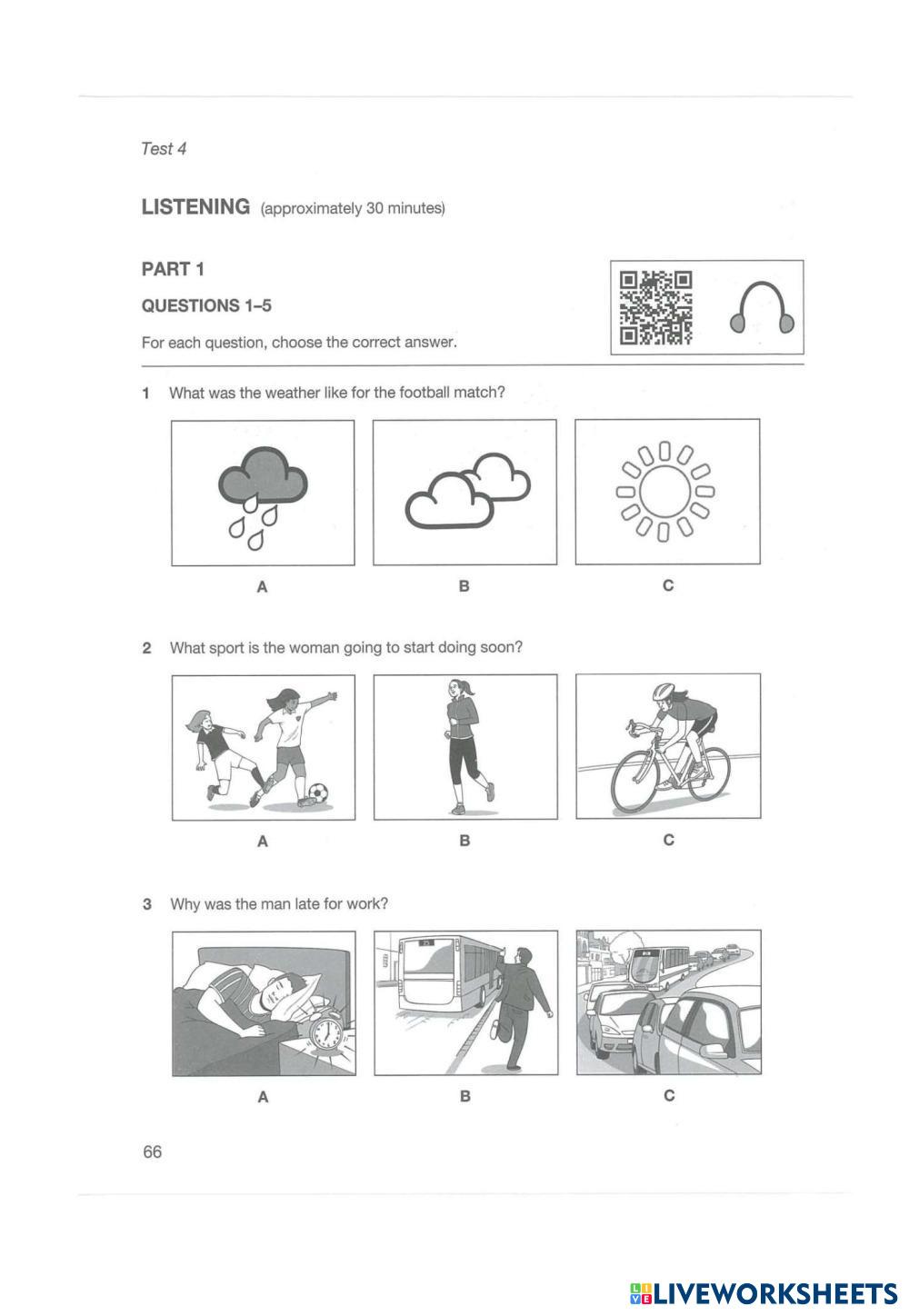 Test 4

LISTENING (approximately 30 minutes)

PART 1

QUESTIONS 1–5

For each question, choose the correct answer.

1 What was the weather like for the football match?

A B C

2 What sport is the woman going to start doing soon?

A B C

3 Why was the man late for work?

A B C

66

LIVEWORKSHEETS